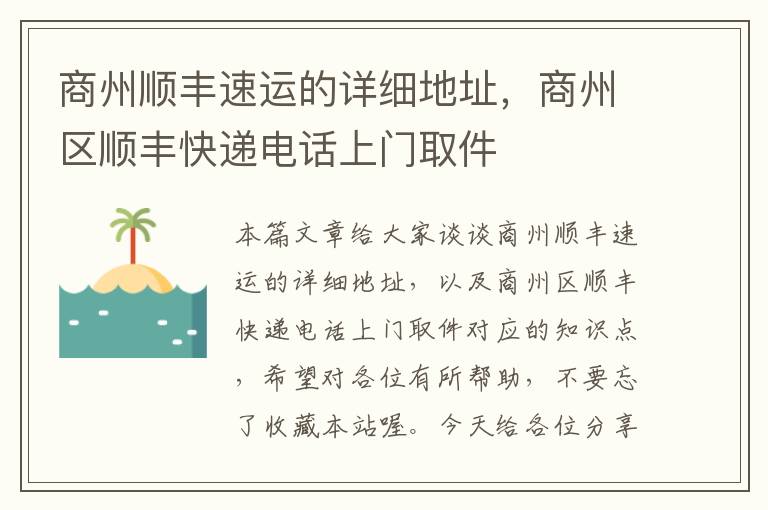 商州顺丰速运的详细地址，商州区顺丰快递电话上门取件

本篇文章给大家谈谈商州顺丰速运的详细地址，以及商州区顺丰快递电话上门取件对应的知识点，希望对各位有所帮助，不要忘了收藏本站喔。今天给各位分享